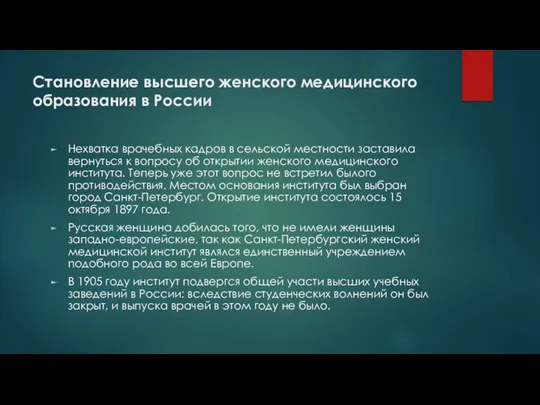 Становление высшего женского медицинского образования в России

Нехватка врачебных кадров в сельской местности заставила вернуться к вопросу об открытии женского медицинского института. Теперь уже этот вопрос не встретил былого противодействия. Местом основания института был выбран город Санкт-Петербург. Открытие института состоялось 15 октября 1897 года.

Русская женщина добилась того, что не имели женщины западно-европейские, так как Санкт-Петербургский женский медицинской институт являлся единственный учреждением подобного рода во всей Европе.

В 1905 году институт подвергся общей участи высших учебных заведений в России: вследствие студенческих волнений он был закрыт, и выпуска врачей в этом году не было.